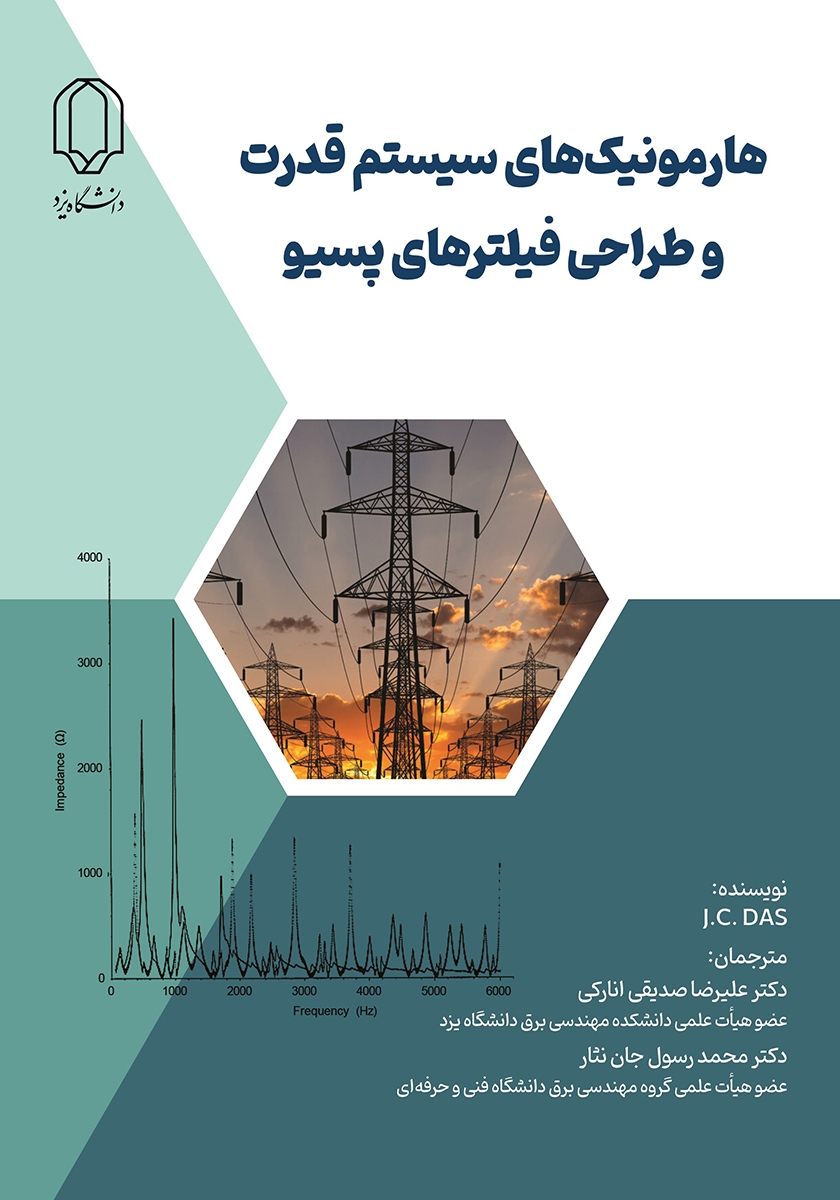 دانشگاه یزد

هارمونیک‌های سیستم قدرت
و طراحی فیلترهای پسیو

4000
3000
2000
1000
0
Impedance (Ω)
0 1000 2000 3000 4000 5000 6000
Frequency (Hz)

نویسنده:
J.C. DAS

مترجمان:
دکتر علیرضا صدیقی انارکی
عضو هیأت علمی دانشکده مهندسی برق دانشگاه یزد
دکتر محمد رسول جان نثار
عضو هیأت علمی گروه مهندسی برق دانشگاه فنی و حرفه‌ای